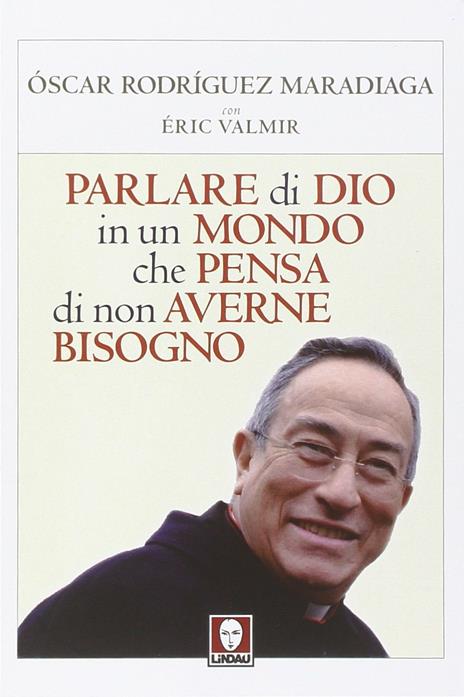 ÓSCAR RODRÍGUEZ MARADIAGA
con
ÉRIC VALMIR

PARLARE di DIO in un MONDO che PENSA di non AVERNE BISOGNO

LiNDAU